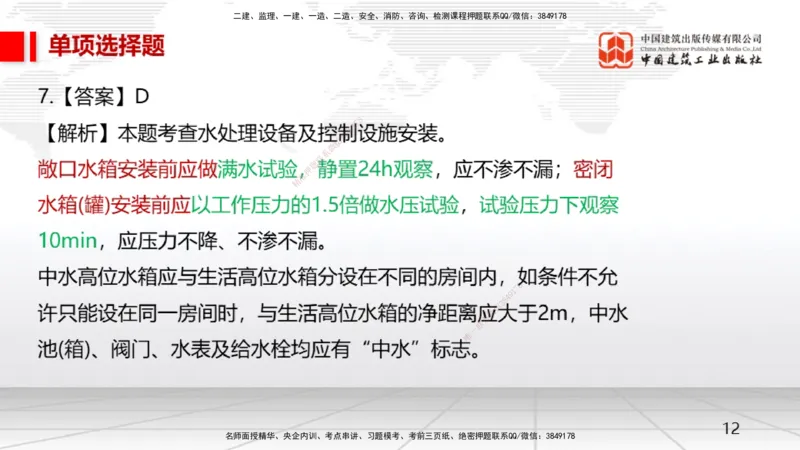 二建、监理、一建、一造、二造、安全、消防、咨询、检测课程押题联系QQ/微信：3849178

单项选择题

中国建筑出版传媒有限公司
China Architecture Publishing & Media Co.,Ltd
中国建筑工业出版社

7.【答案】D

【解析】本题考查水处理设备及控制设施安装。

敞口水箱安装前应做满水试验，静置24h观察，应不渗不漏；密闭水箱(罐)安装前应以工作压力的1.5倍做水压试验，试验压力下观察10min，应压力不降、不渗不漏。

中水高位水箱应与生活高位水箱分设在不同的房间内，如条件不允许只能设在同一房间时，与生活高位水箱的净距离应大于2m，中水池(箱)、阀门、水表及给水栓均应有“中水”标志。

12

名师面授精华、央企内训、考点串讲、习题模考、考前三页纸、绝密押题联系QQ/微信：3849178